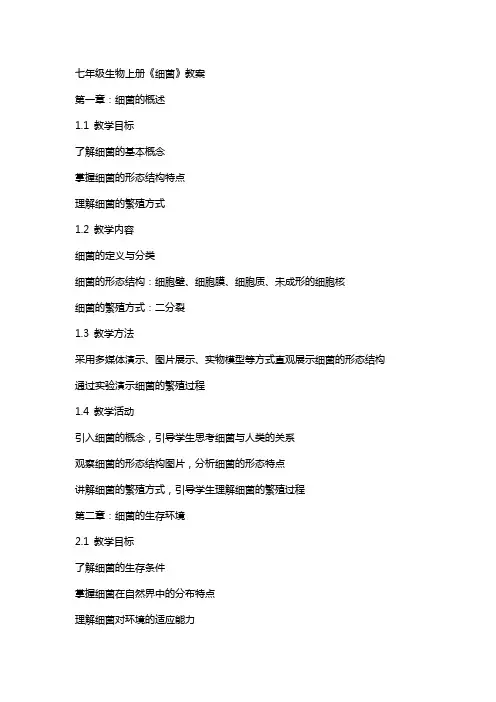 七年级生物上册《细菌》教案

第一章：细菌的概述

1.1 教学目标

了解细菌的基本概念

掌握细菌的形态结构特点

理解细菌的繁殖方式

1.2 教学内容

细菌的定义与分类

细菌的形态结构：细胞壁、细胞膜、细胞质、未成形的细胞核

细菌的繁殖方式：二分裂

1.3 教学方法

采用多媒体演示、图片展示、实物模型等方式直观展示细菌的形态结构

通过实验演示细菌的繁殖过程

1.4 教学活动

引入细菌的概念，引导学生思考细菌与人类的关系

观察细菌的形态结构图片，分析细菌的形态特点

讲解细菌的繁殖方式，引导学生理解细菌的繁殖过程

第二章：细菌的生存环境

2.1 教学目标

了解细菌的生存条件

掌握细菌在自然界中的分布特点

理解细菌对环境的适应能力